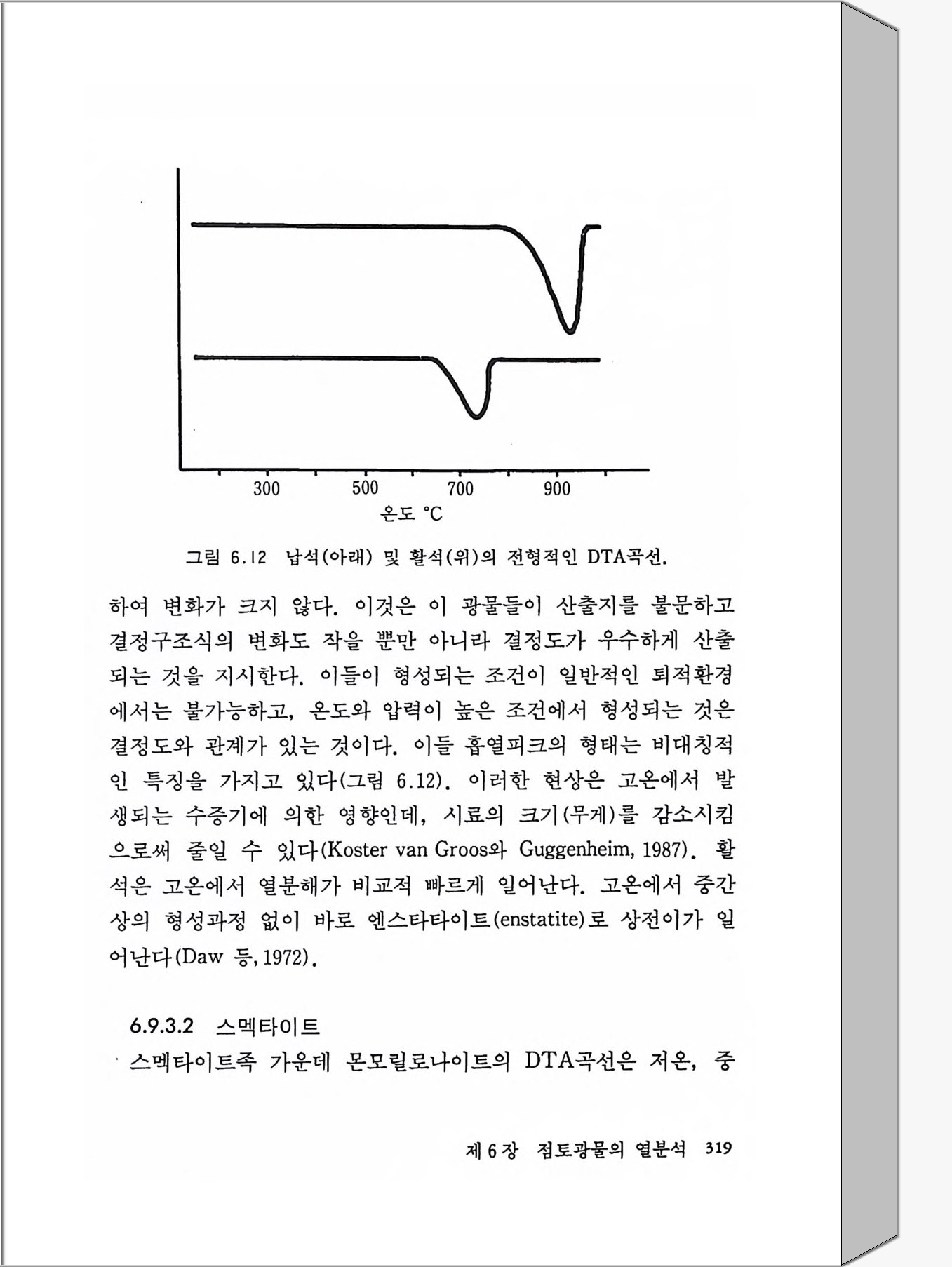 300 500 700 900
온도 °C

그림 6.12 납석(아래) 및 활석(위)의 전형적인 DTA곡선.

하여 변화가 크지 않다. 이것은 이 광물들이 산출지를 불문하고 결정구조식의 변화도 작을 뿐만 아니라 결정도가 우수하게 산출되는 것을 지시한다. 이들이 형성되는 조건이 일반적인 퇴적환경에서는 불가능하고, 온도와 압력이 높은 조건에서 형성되는 것은 결정도와 관계가 있는 것이다. 이들 흡열피크의 형태는 비대칭적인 특징을 가지고 있다(그림 6.12). 이러한 현상은 고온에서 발생되는 수증기에 의한 영향인데, 시료의 크기(무게)를 감소시킴으로써 줄일 수 있다(Koster van Groos와 Guggenheim, 1987). 활석은 고온에서 열분해가 비교적 빠르게 일어난다. 고온에서 중간상의 형성과정 없이 바로 엔스타타이트(enstatite)로 상전이가 일어난다(Daw 등, 1972).

6.9.3.2 스멕타이트
스멕타이트족 가운데 몬모릴로나이트의 DTA곡선은 저온, 중

제 6 장 점토광물의 열분석 319